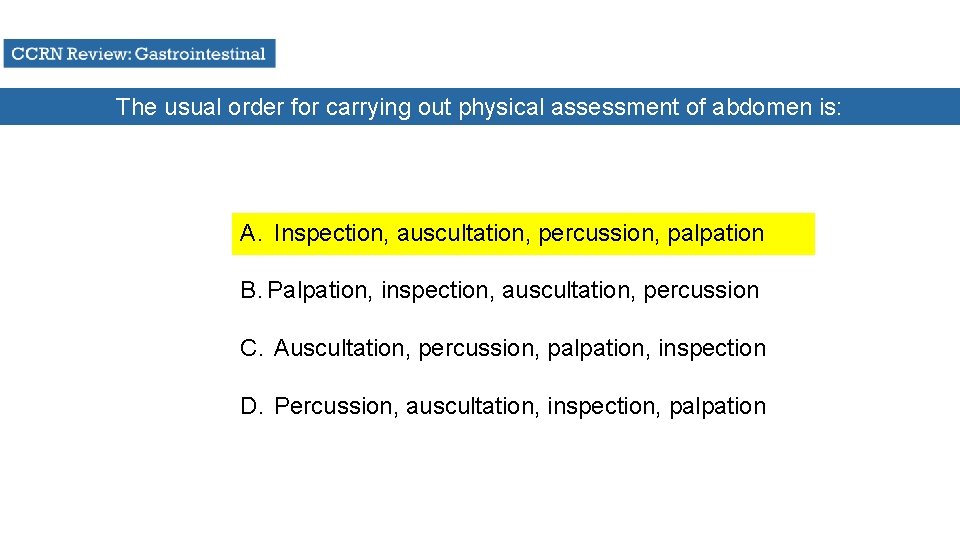 CCRN Review: Gastrointestinal

The usual order for carrying out physical assessment of abdomen is:

A. Inspection, auscultation, percussion, palpation

B. Palpation, inspection, auscultation, percussion

C. Auscultation, percussion, palpation, inspection

D. Percussion, auscultation, inspection, palpation